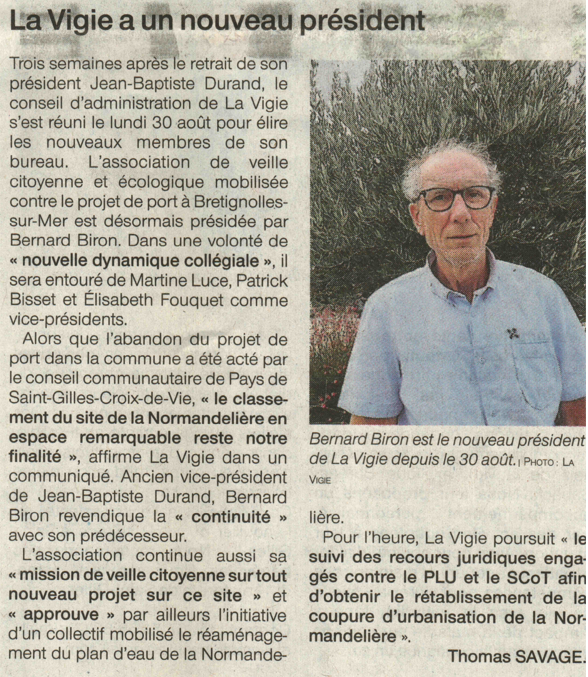 La Vigie a un nouveau président

Trois semaines après le retrait de son président Jean-Baptiste Durand, le conseil d'administration de La Vigie s'est réuni le lundi 30 août pour élire les nouveaux membres de son bureau. L'association de veille citoyenne et écologique mobilisée contre le projet de port à Bretignolles-sur-Mer est désormais présidée par Bernard Biron. Dans une volonté de « nouvelle dynamique collégiale », il sera entouré de Martine Luce, Patrick Bisset et Élisabeth Fouquet comme vice-présidents.

Alors que l'abandon du projet de port dans la commune a été acté par le conseil communautaire de Pays de Saint-Gilles-Croix-de-Vie, « le classement du site de la Normandelière en espace remarquable reste notre finalité », affirme La Vigie dans un communiqué. Ancien vice-président de Jean-Baptiste Durand, Bernard Biron revendique la « continuité » avec son prédécesseur.

L'association continue aussi sa « mission de veille citoyenne sur tout nouveau projet sur ce site » et « approuve » par ailleurs l'initiative d'un collectif mobilisé le réaménagement du plan d'eau de la Normandelière.

Bernard Biron est le nouveau président de La Vigie depuis le 30 août. | PHOTO : LA VIGIE

Pour l'heure, La Vigie poursuit « le suivi des recours juridiques engagés contre le PLU et le SCoT afin d'obtenir le rétablissement de la coupure d'urbanisation de la Normandelière ».

Thomas SAVAGE.